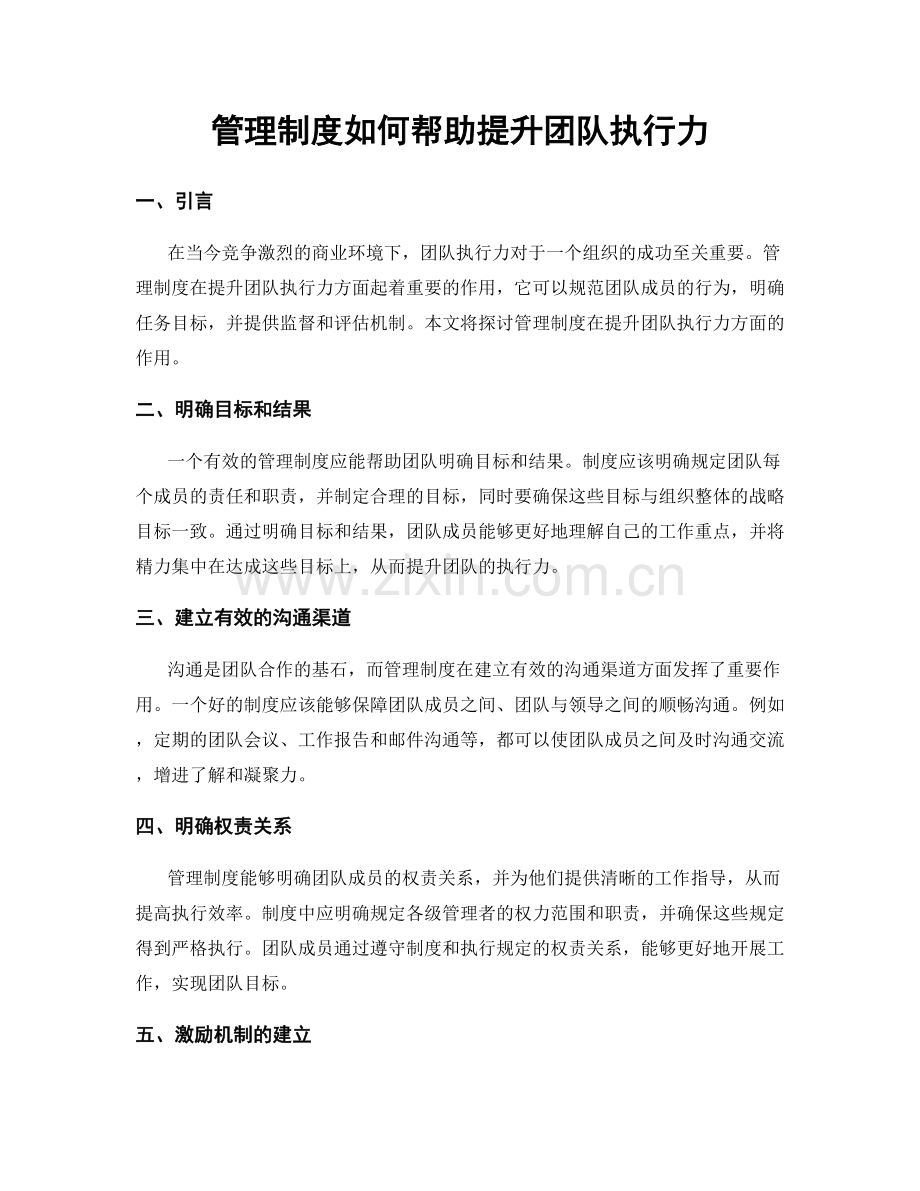 管理制度如何帮助提升团队执行力

一、引言

在当今竞争激烈的商业环境下，团队执行力对于一个组织的成功至关重要。管理制度在提升团队执行力方面起着重要的作用，它可以规范团队成员的行为，明确任务目标，并提供监督和评估机制。本文将探讨管理制度在提升团队执行力方面的作用。

二、明确目标和结果

一个有效的管理制度应能帮助团队明确目标和结果。制度应该明确规定团队每个成员的责任和职责，并制定合理的目标，同时要确保这些目标与组织整体的战略目标一致。通过明确目标和结果，团队成员能够更好地理解自己的工作重点，并将精力集中在达成这些目标上，从而提升团队的执行力。

www.zixin.com.cn

三、建立有效的沟通渠道

沟通是团队合作的基石，而管理制度在建立有效的沟通渠道方面发挥了重要作用。一个好的制度应该能够保障团队成员之间、团队与领导之间的顺畅沟通。例如，定期的团队会议、工作报告和邮件沟通等，都可以使团队成员之间及时沟通交流，增进了解和凝聚力。

四、明确权责关系

管理制度能够明确团队成员的权责关系，并为他们提供清晰的工作指导，从而提高执行效率。制度中应明确规定各级管理者的权力范围和职责，并确保这些规定得到严格执行。团队成员通过遵守制度和执行规定的权责关系，能够更好地开展工作，实现团队目标。

五、激励机制的建立